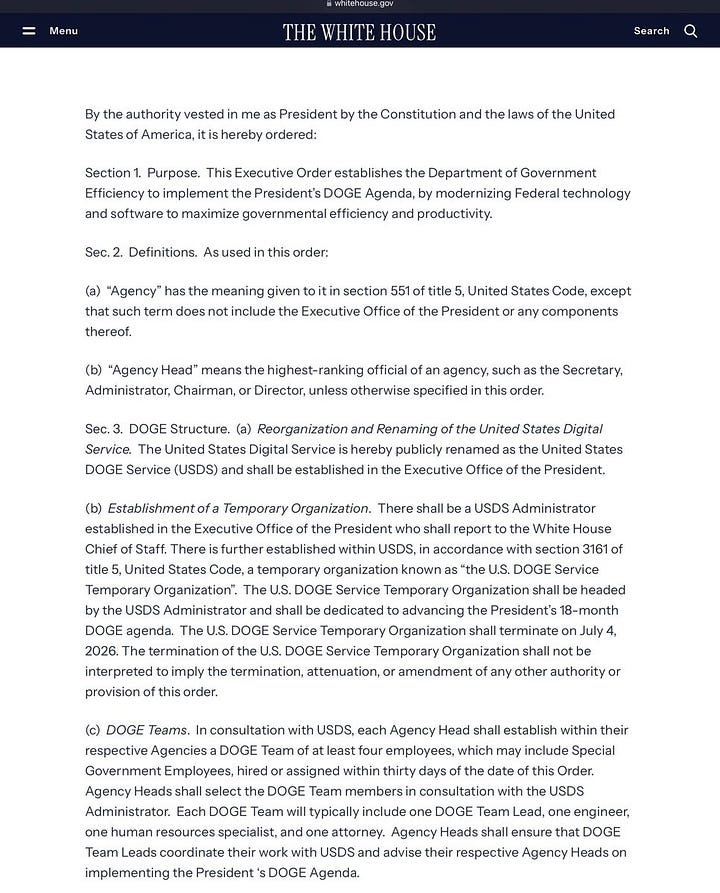 whitehouse.gov

Menu

THE WHITE HOUSE

Search

By the authority vested in me as President by the Constitution and the laws of the United States of America, it is hereby ordered:

Section 1. Purpose. This Executive Order establishes the Department of Government Efficiency to implement the President's DOGE Agenda, by modernizing Federal technology and software to maximize governmental efficiency and productivity.

Sec. 2. Definitions. As used in this order:

(a) "Agency" has the meaning given to it in section 551 of title 5, United States Code, except that such term does not include the Executive Office of the President or any components thereof.

(b) "Agency Head" means the highest-ranking official of an agency, such as the Secretary, Administrator, Chairman, or Director, unless otherwise specified in this order.

Sec. 3. DOGE Structure. (a) Reorganization and Renaming of the United States Digital Service. The United States Digital Service is hereby publicly renamed as the United States DOGE Service (USDS) and shall be established in the Executive Office of the President.

(b) Establishment of a Temporary Organization. There shall be a USDS Administrator established in the Executive Office of the President who shall report to the White House Chief of Staff. There is further established within USDS, in accordance with section 3161 of title 5, United States Code, a temporary organization known as "the U.S. DOGE Service Temporary Organization". The U.S. DOGE Service Temporary Organization shall be headed by the USDS Administrator and shall be dedicated to advancing the President's 18-month DOGE agenda. The U.S. DOGE Service Temporary Organization shall terminate on July 4, 2026. The termination of the U.S. DOGE Service Temporary Organization shall not be interpreted to imply the termination, attenuation, or amendment of any other authority or provision of this order.

(c) DOGE Teams. In consultation with USDS, each Agency Head shall establish within their respective Agencies a DOGE Team of at least four employees, which may include Special Government Employees, hired or assigned within thirty days of the date of this Order. Agency Heads shall select the DOGE Team members in consultation with the USDS Administrator. Each DOGE Team will typically include one DOGE Team Lead, one engineer, one human resources specialist, and one attorney. Agency Heads shall ensure that DOGE Team Leads coordinate their work with USDS and advise their respective Agency Heads on implementing the President 's DOGE Agenda.